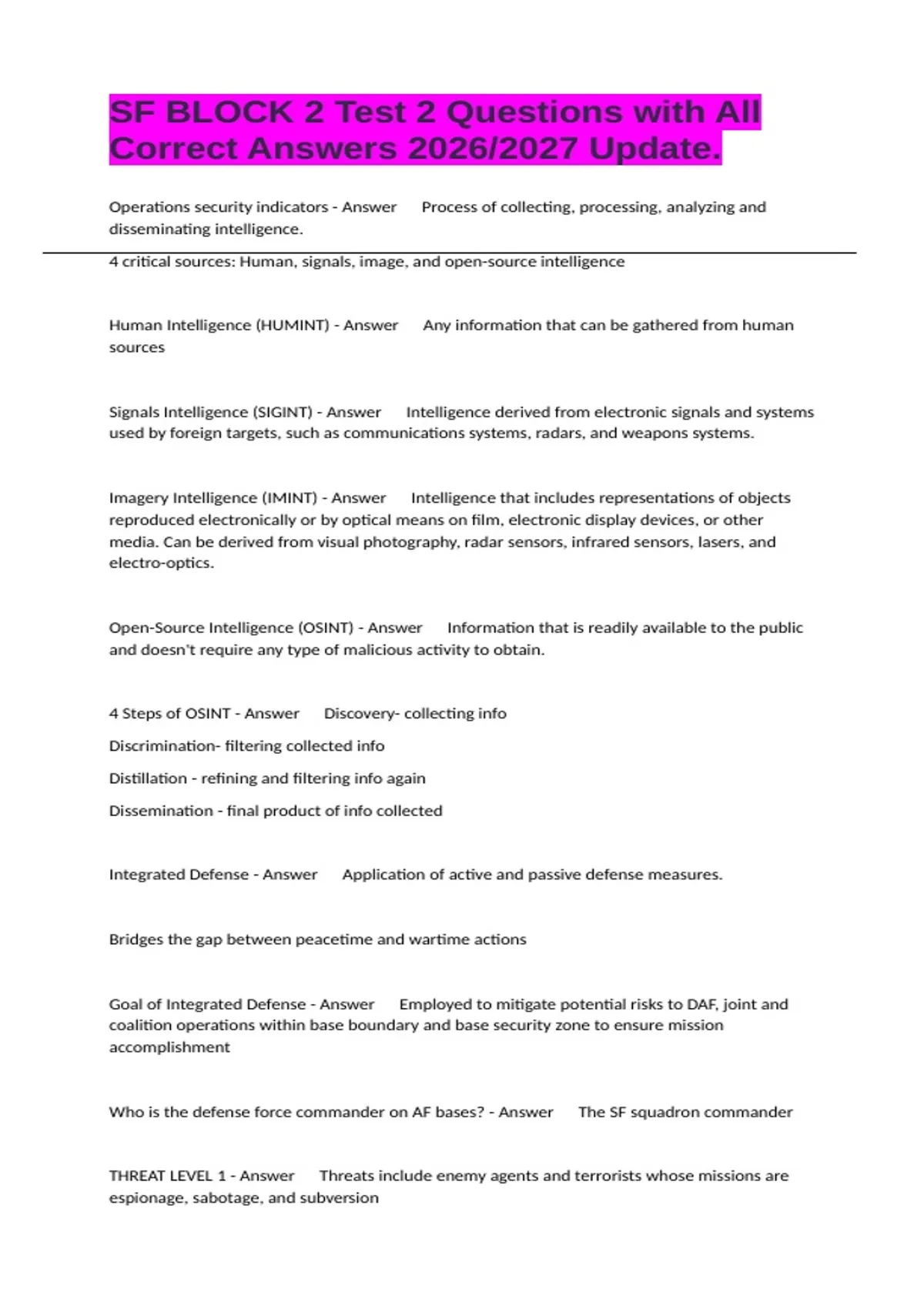 SF BLOCK 2 Test 2 Questions with All Correct Answers 2026/2027 Update.

Operations security indicators - Answer Process of collecting, processing, analyzing and disseminating intelligence.

4 critical sources: Human, signals, image, and open-source intelligence

Human Intelligence (HUMINT) - Answer Any information that can be gathered from human sources

Signals Intelligence (SIGINT) - Answer Intelligence derived from electronic signals and systems used by foreign targets, such as communications systems, radars, and weapons systems.

Imagery Intelligence (IMINT) - Answer Intelligence that includes representations of objects reproduced electronically or by optical means on film, electronic display devices, or other media. Can be derived from visual photography, radar sensors, infrared sensors, lasers, and electro-optics.

Open-Source Intelligence (OSINT) - Answer Information that is readily available to the public and doesn't require any type of malicious activity to obtain.

4 Steps of OSINT - Answer Discovery- collecting info

Discrimination- filtering collected info

Distillation - refining and filtering info again

Dissemination - final product of info collected

Integrated Defense - Answer Application of active and passive defense measures.

Bridges the gap between peacetime and wartime actions

Goal of Integrated Defense - Answer Employed to mitigate potential risks to DAF, joint and coalition operations within base boundary and base security zone to ensure mission accomplishment

Who is the defense force commander on AF bases? - Answer The SF squadron commander

THREAT LEVEL 1 - Answer Threats include enemy agents and terrorists whose missions are espionage, sabotage, and subversion